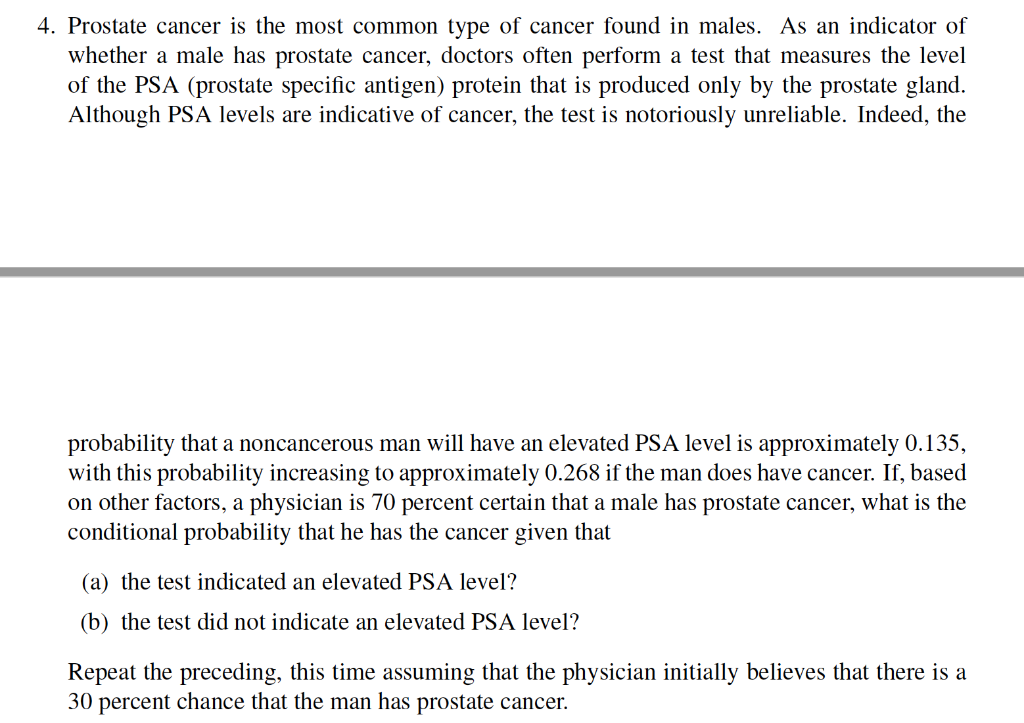 4. Prostate cancer is the most common type of cancer found in males. As an indicator of whether a male has prostate cancer, doctors often perform a test that measures the level of the PSA (prostate specific antigen) protein that is produced only by the prostate gland. Although PSA levels are indicative of cancer, the test is notoriously unreliable. Indeed, the

probability that a noncancerous man will have an elevated PSA level is approximately 0.135, with this probability increasing to approximately 0.268 if the man does have cancer. If, based on other factors, a physician is 70 percent certain that a male has prostate cancer, what is the conditional probability that he has the cancer given that

(a) the test indicated an elevated PSA level?

(b) the test did not indicate an elevated PSA level?

Repeat the preceding, this time assuming that the physician initially believes that there is a 30 percent chance that the man has prostate cancer.